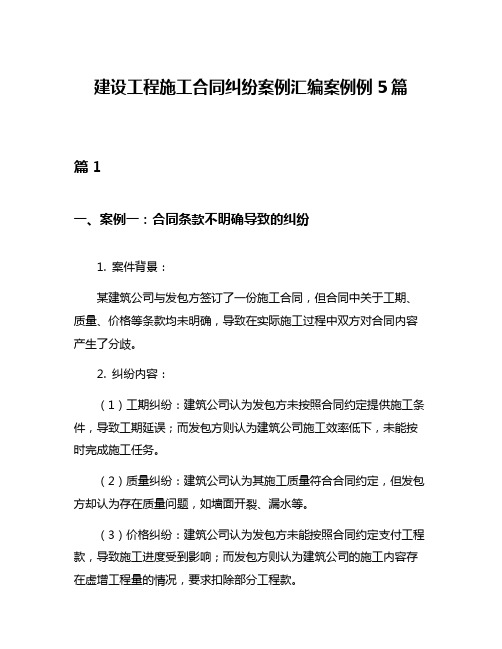 建设工程施工合同纠纷案例汇编案例例 5 篇

篇 1

一、案例一：合同条款不明确导致的纠纷

1. 案件背景：

某建筑公司与发包方签订了一份施工合同，但合同中关于工期、质量、价格等条款均未明确，导致在实际施工过程中双方对合同内容产生了分歧。

2. 纠纷内容：

（1）工期纠纷：建筑公司认为发包方未按照合同约定提供施工条件，导致工期延误；而发包方则认为建筑公司施工效率低下，未能按时完成施工任务。

（2）质量纠纷：建筑公司认为其施工质量符合合同约定，但发包方却认为存在质量问题，如墙面开裂、漏水等。

（3）价格纠纷：建筑公司认为发包方未能按照合同约定支付工程款，导致施工进度受到影响；而发包方则认为建筑公司的施工内容存在虚增工程量的情况，要求扣除部分工程款。